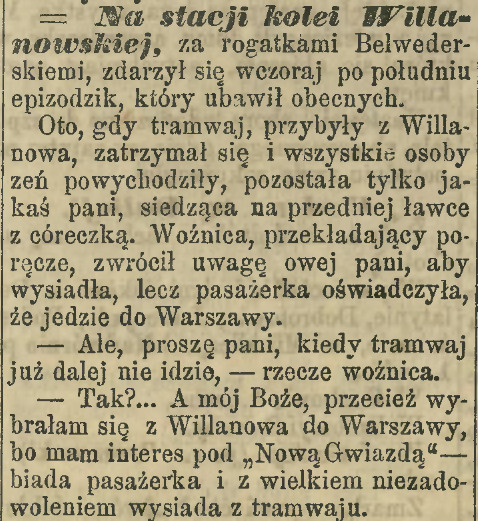 = Na stacji kolei Willanowskiej, za rogatkami Belwederskiemi, zdarzył się wczoraj po południu epizodzik, który ubawił obecnych.

Oto, gdy tramwaj, przybyły z Willanowa, zatrzymał się i wszystkie osoby zeń powychodziły, pozostała tylko jakaś pani, siedząca na przedniej ławce z córeczką. Woźnica, przekładający poręcze, zwrócił uwagę owej pani, aby wysiadła, lecz pasażerka oświadczyła, że jedzie do Warszawy.

— Ale, proszę pani, kiedy tramwaj już dalej nie idzie, — rzecze woźnica.

— Tak?... A mój Boże, przecież wybrałam się z Willanowa do Warszawy, bo mam interes pod „Nową Gwiazdą“ — biada pasażerka i z wielkiem niezadowoleniem wysiada z tramwaju.